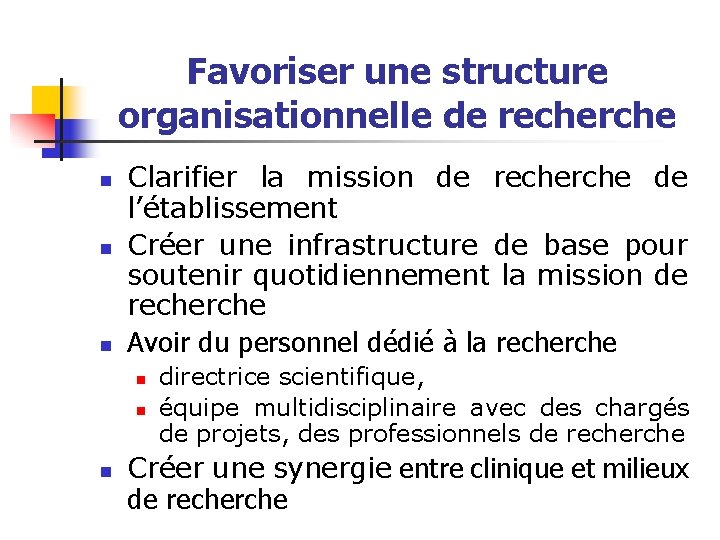 Favoriser une structure organisationnelle de recherche

- Clarifier la mission de recherche de l'établissement
- Créer une infrastructure de base pour soutenir quotidiennement la mission de recherche
- Avoir du personnel dédié à la recherche
  - directrice scientifique,
  - équipe multidisciplinaire avec des chargés de projets, des professionnels de recherche
- Créer une synergie entre clinique et milieux de recherche